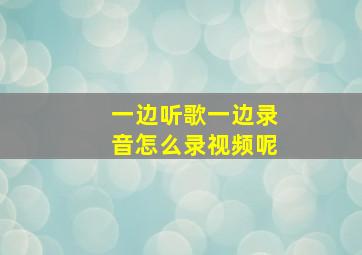 一边听歌一边录音怎么录视频呢